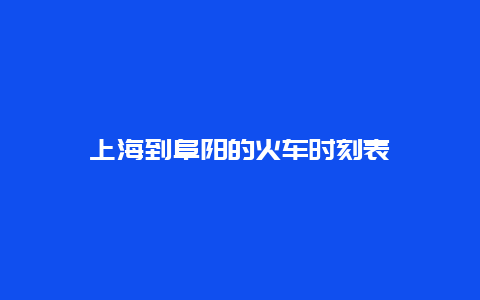 上海到阜阳的火车时刻表